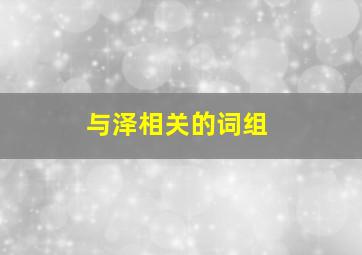 与泽相关的词组